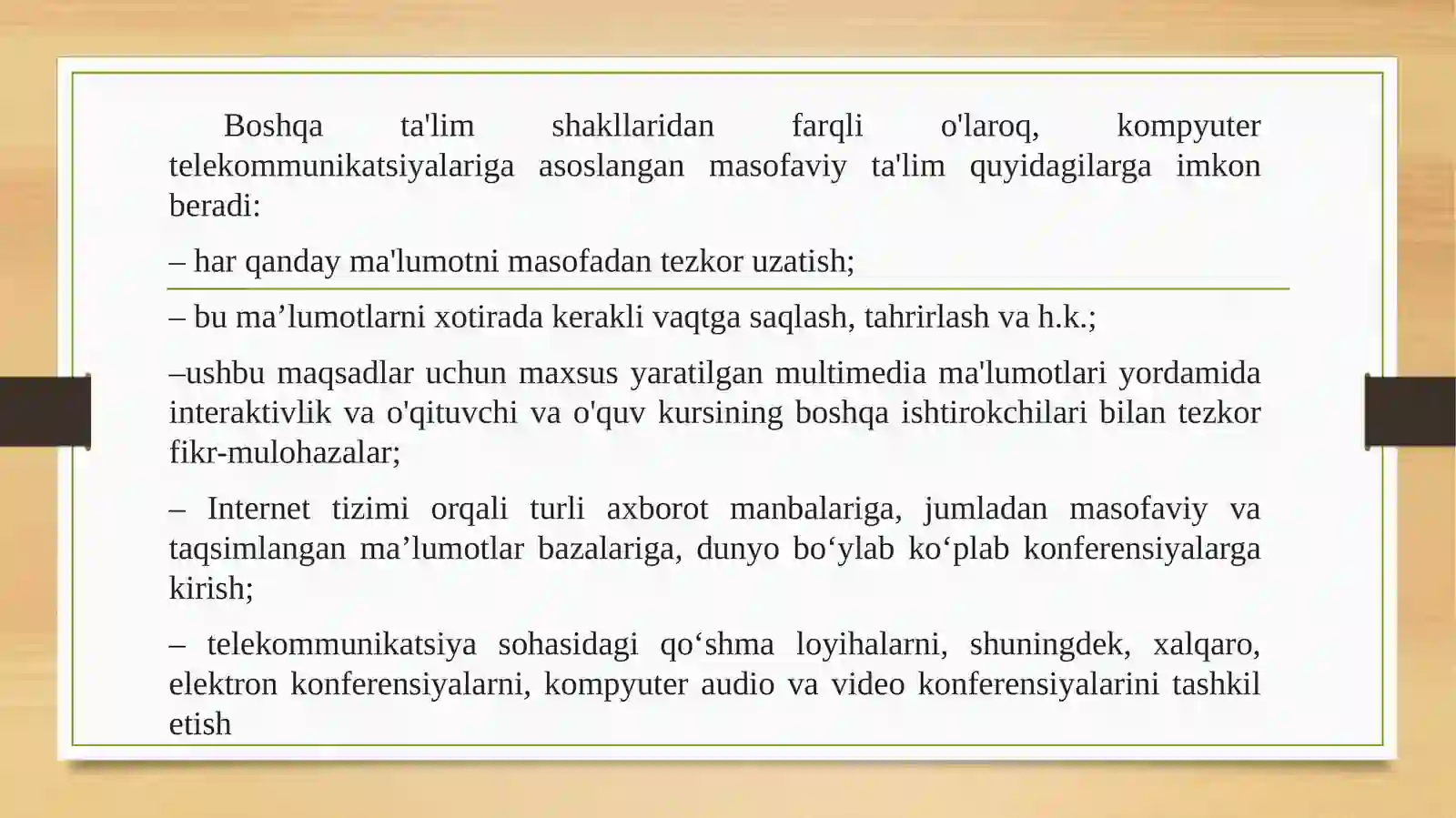 Boshqa ta'lim shakllaridan farqli o'laroq, kompyuter telekommunikatsiyalariga asoslangan masofaviy ta'lim quyidagilarga imkon beradi:

– har qanday ma'lumotni masofadan tezkor uzatish;

– bu ma’lumotlarni xotirada kerakli vaqtga saqlash, tahrirlash va h.k.;

–ushbu maqsadlar uchun maxsus yaratilgan multimedia ma'lumotlari yordamida interaktivlik va o'qituvchi va o'quv kursining boshqa ishtirokchilari bilan tezkor fikr-mulohazalar;

– Internet tizimi orqali turli axborot manbalariga, jumladan masofaviy va taqsimlangan ma’lumotlar bazalariga, dunyo bo‘ylab ko‘plab konferensiyalarga kirish;

– telekommunikatsiya sohasidagi qo‘shma loyihalarni, shuningdek, xalqaro, elektron konferensiyalarni, kompyuter audio va video konferensiyalarini tashkil etish